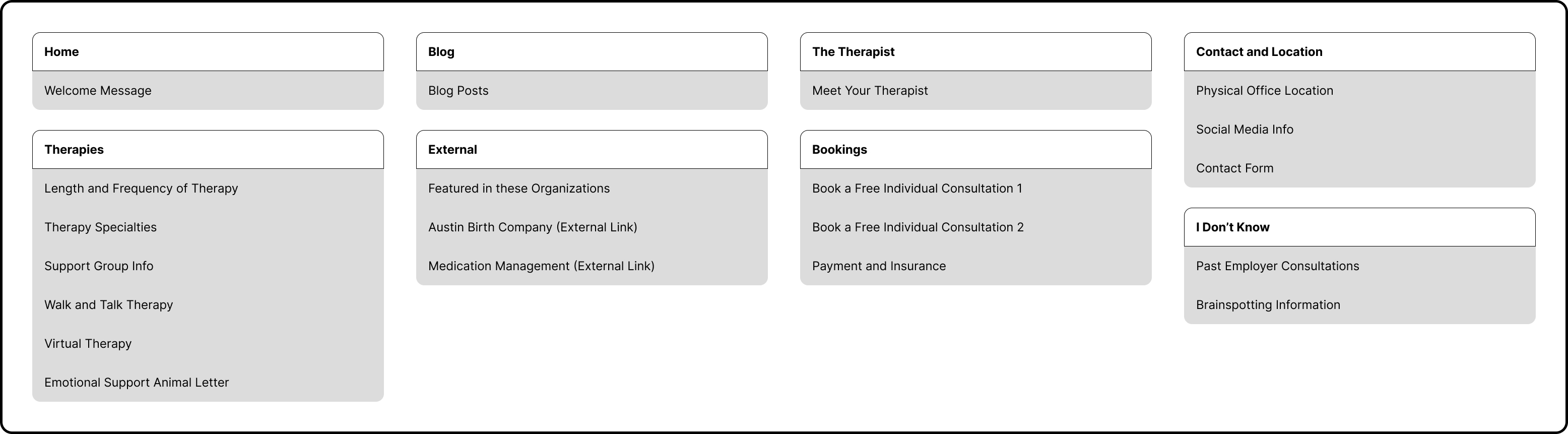 Home

Welcome Message

Therapies

Length and Frequency of Therapy

Therapy Specialties

Support Group Info

Walk and Talk Therapy

Virtual Therapy

Emotional Support Animal Letter

Blog

Blog Posts

External

Featured in these Organizations

Austin Birth Company (External Link)

Medication Management (External Link)

The Therapist

Meet Your Therapist

Bookings

Book a Free Individual Consultation 1

Book a Free Individual Consultation 2

Payment and Insurance

Contact and Location

Physical Office Location

Social Media Info

Contact Form

I Don't Know

Past Employer Consultations

Brainspotting Information